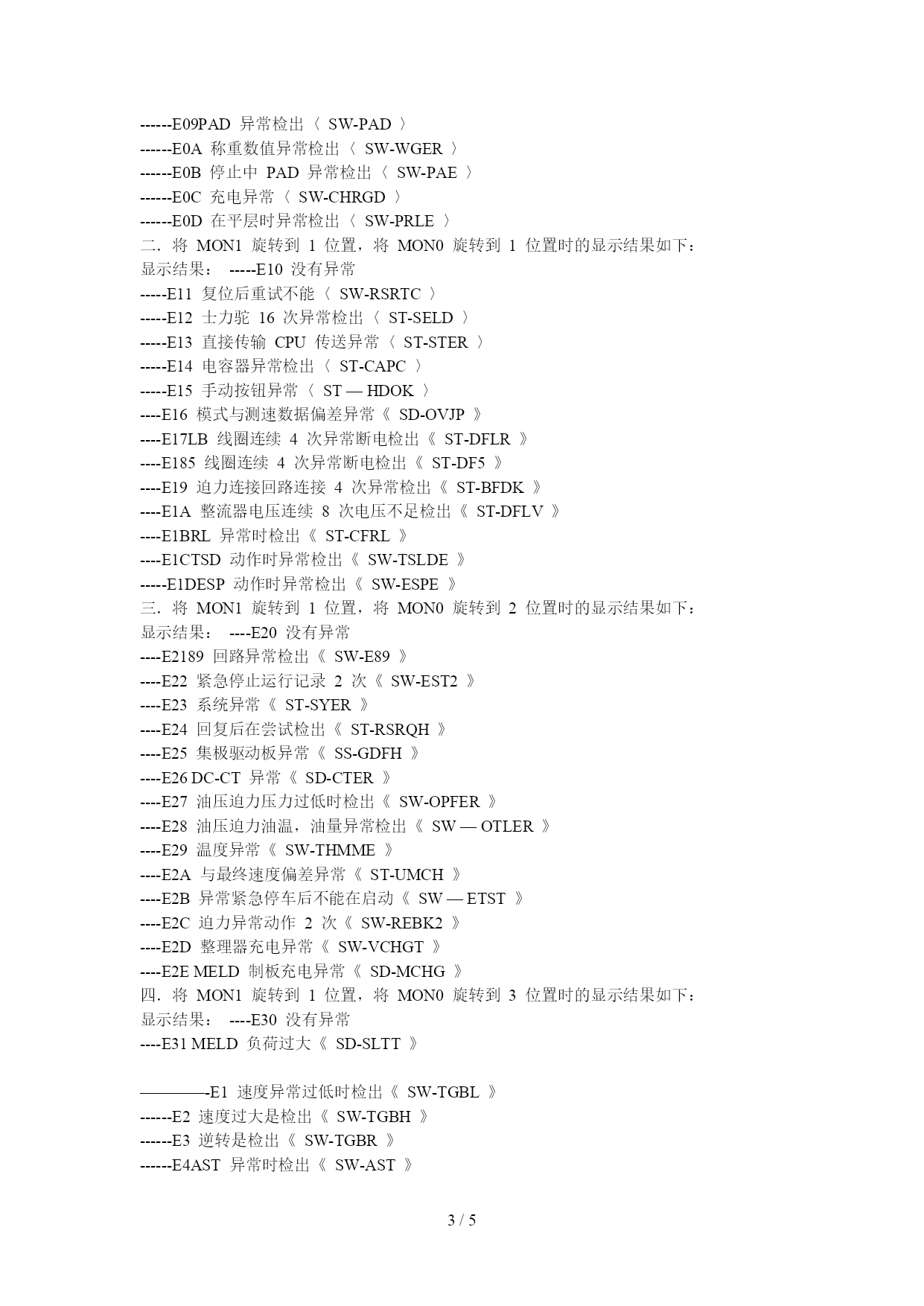 ------E09PAD 异常检出〈 SW-PAD 〉
------E0A 称重数值异常检出〈 SW-WGER 〉
------E0B 停止中 PAD 异常检出〈 SW-PAE 〉
------E0C 充电异常〈 SW-CHRGD 〉
------E0D 在平层时异常检出〈 SW-PRLE 〉
二．将 MON1 旋转到 1 位置，将 MON0 旋转到 1 位置时的显示结果如下：
显示结果： -----E10 没有异常
-----E11 复位后重试不能〈 SW-RSRTC 〉
-----E12 士力驼 16 次异常检出〈 ST-SELD 〉
-----E13 直接传输 CPU 传送异常〈 ST-STER 〉
-----E14 电容器异常检出〈 ST-CAPC 〉
-----E15 手动按钮异常〈 ST — HDOK 〉
----E16 模式与测速数据偏差异常《 SD-OVJP 》
----E17LB 线圈连续 4 次异常断电检出《 ST-DFLR 》
----E185 线圈连续 4 次异常断电检出《 ST-DF5 》
----E19 迫力连接回路连接 4 次异常检出《 ST-BFDK 》
----E1A 整流器电压连续 8 次电压不足检出《 ST-DFLV 》
----E1BRL 异常时检出《 ST-CFRL 》
----E1CTSD 动作时异常检出《 SW-TSLDE 》
-----E1DESP 动作时异常检出《 SW-ESPE 》
三．将 MON1 旋转到 1 位置，将 MON0 旋转到 2 位置时的显示结果如下：
显示结果： ----E20 没有异常
----E2189 回路异常检出《 SW-E89 》
----E22 紧急停止运行记录 2 次《 SW-EST2 》
----E23 系统异常《 ST-SYER 》
----E24 回复后在尝试检出《 ST-RSRQH 》
----E25 集极驱动板异常《 SS-GDFH 》
----E26 DC-CT 异常《 SD-CTER 》
----E27 油压迫力压力过低时检出《 SW-OPFER 》
----E28 油压迫力油温，油量异常检出《 SW — OTLER 》
----E29 温度异常《 SW-THMME 》
----E2A 与最终速度偏差异常《 ST-UMCH 》
----E2B 异常紧急停车后不能在启动《 SW — ETST 》
----E2C 迫力异常动作 2 次《 SW-REBK2 》
----E2D 整理器充电异常《 SW-VCHGT 》
----E2E MELD 制板充电异常《 SD-MCHG 》
四．将 MON1 旋转到 1 位置，将 MON0 旋转到 3 位置时的显示结果如下：
显示结果： ----E30 没有异常
----E31 MELD 负荷过大《 SD-SLTT 》

————-E1 速度异常过低时检出《 SW-TGBL 》
------E2 速度过大是检出《 SW-TGBH 》
------E3 逆转是检出《 SW-TGBR 》
------E4AST 异常时检出《 SW-AST 》

3 / 5